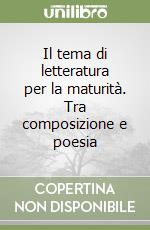 unilibro

Il tema di letteratura per la maturità. Tra composizione e poesia

COPERTINA NON DISPONIBILE